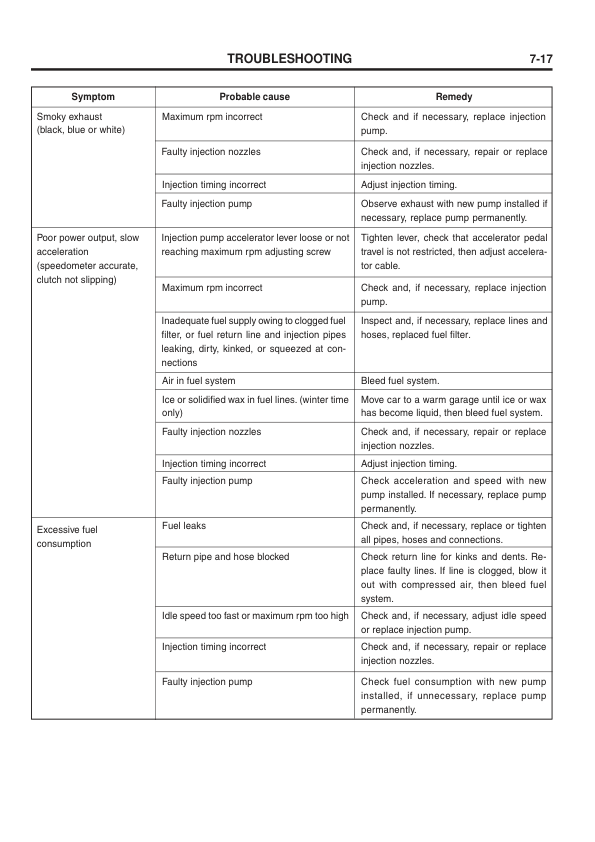 TROUBLESHOOTING 7-17

| Symptom | Probable cause | Remedy |
|---|---|---|
| Smoky exhaust (black, blue or white) | Maximum rpm incorrect | Check and if necessary, replace injection pump. |
| | Faulty injection nozzles | Check and, if necessary, repair or replace injection nozzles. |
| | Injection timing incorrect | Adjust injection timing. |
| | Faulty injection pump | Observe exhaust with new pump installed if necessary, replace pump permanently. |
| Poor power output, slow acceleration (speedometer accurate, clutch not slipping) | Injection pump accelerator lever loose or not reaching maximum rpm adjusting screw | Tighten lever, check that accelerator pedal travel is not restricted, then adjust accelerator cable. |
| | Maximum rpm incorrect | Check and, if necessary, replace injection pump. |
| | Inadequate fuel supply owing to clogged fuel filter, or fuel return line and injection pipes leaking, dirty, kinked, or squeezed at connections | Inspect and, if necessary, replace lines and hoses, replaced fuel filter. |
| | Air in fuel system | Bleed fuel system. |
| | Ice or solidified wax in fuel lines. (winter time only) | Move car to a warm garage until ice or wax has become liquid, then bleed fuel system. |
| | Faulty injection nozzles | Check and, if necessary, repair or replace injection nozzles. |
| | Injection timing incorrect | Adjust injection timing. |
| | Faulty injection pump | Check acceleration and speed with new pump installed. If necessary, replace pump permanently. |
| Excessive fuel consumption | Fuel leaks | Check and, if necessary, replace or tighten all pipes, hoses and connections. |
| | Return pipe and hose blocked | Check return line for kinks and dents. Replace faulty lines. If line is clogged, blow it out with compressed air, then bleed fuel system. |
| | Idle speed too fast or maximum rpm too high | Check and, if necessary, adjust idle speed or replace injection pump. |
| | Injection timing incorrect | Check and, if necessary, repair or replace injection nozzles. |
| | Faulty injection pump | Check fuel consumption with new pump installed, if unnecessary, replace pump permanently. |